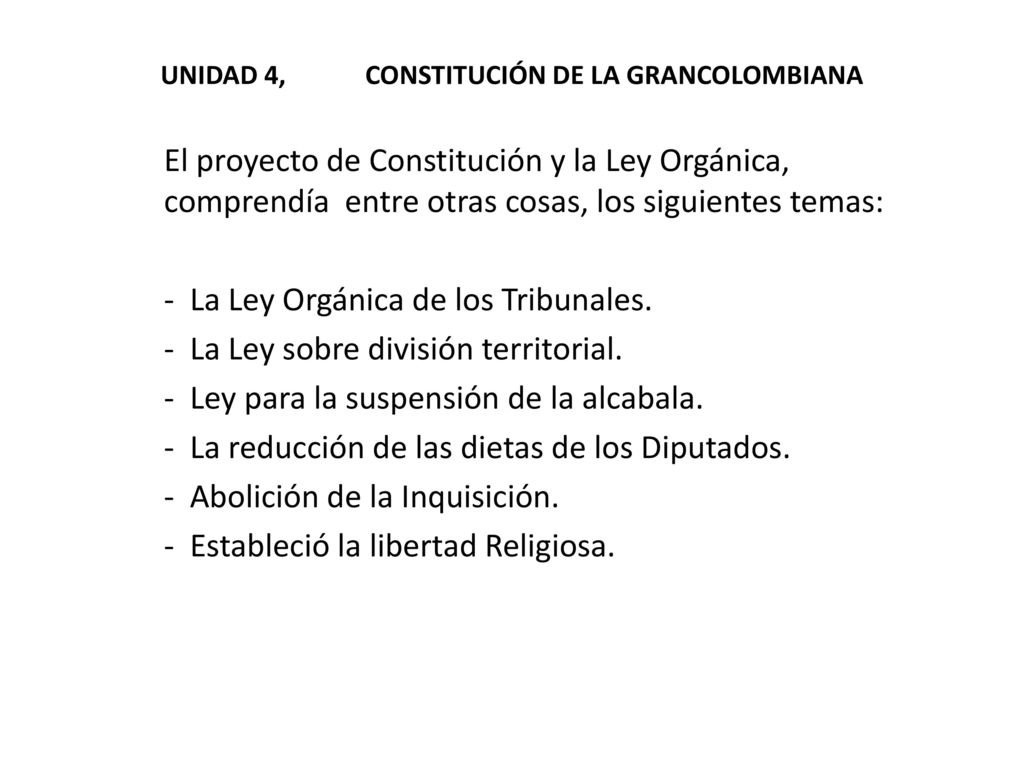 UNIDAD 4, CONSTITUCIÓN DE LA GRANCOLOMBIANA

El proyecto de Constitución y la Ley Orgánica, comprendía entre otras cosas, los siguientes temas:

- La Ley Orgánica de los Tribunales.
- La Ley sobre división territorial.
- Ley para la suspensión de la alcabala.
- La reducción de las dietas de los Diputados.
- Abolición de la Inquisición.
- Estableció la libertad Religiosa.